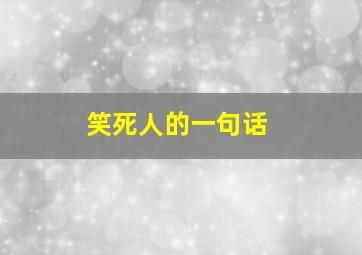 笑死人的一句话